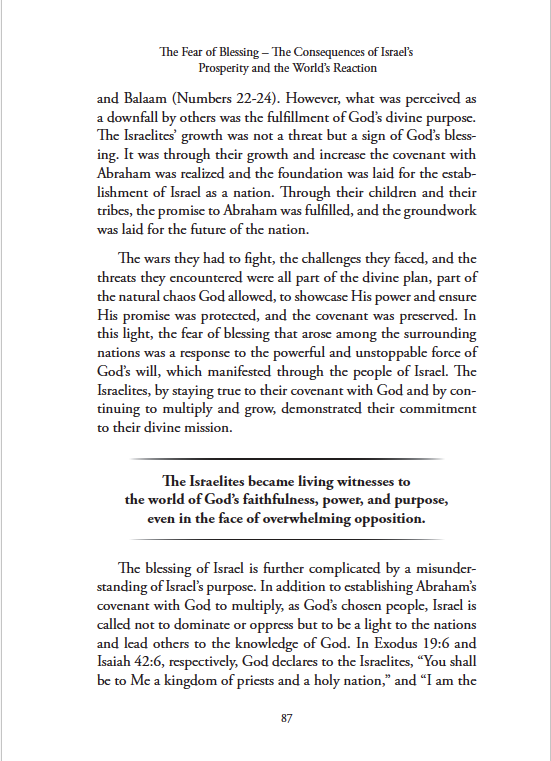 The Fear of Blessing – The Consequences of Israel's Prosperity and the World's Reaction

and Balaam (Numbers 22-24). However, what was perceived as a downfall by others was the fulfillment of God's divine purpose. The Israelites' growth was not a threat but a sign of God's blessing. It was through their growth and increase the covenant with Abraham was realized and the foundation was laid for the establishment of Israel as a nation. Through their children and their tribes, the promise to Abraham was fulfilled, and the groundwork was laid for the future of the nation.

The wars they had to fight, the challenges they faced, and the threats they encountered were all part of the divine plan, part of the natural chaos God allowed, to showcase His power and ensure His promise was protected, and the covenant was preserved. In this light, the fear of blessing that arose among the surrounding nations was a response to the powerful and unstoppable force of God's will, which manifested through the people of Israel. The Israelites, by staying true to their covenant with God and by continuing to multiply and grow, demonstrated their commitment to their divine mission.

The Israelites became living witnesses to the world of God's faithfulness, power, and purpose, even in the face of overwhelming opposition.

The blessing of Israel is further complicated by a misunderstanding of Israel's purpose. In addition to establishing Abraham's covenant with God to multiply, as God's chosen people, Israel is called not to dominate or oppress but to be a light to the nations and lead others to the knowledge of God. In Exodus 19:6 and Isaiah 42:6, respectively, God declares to the Israelites, "You shall be to Me a kingdom of priests and a holy nation," and "I am the

87